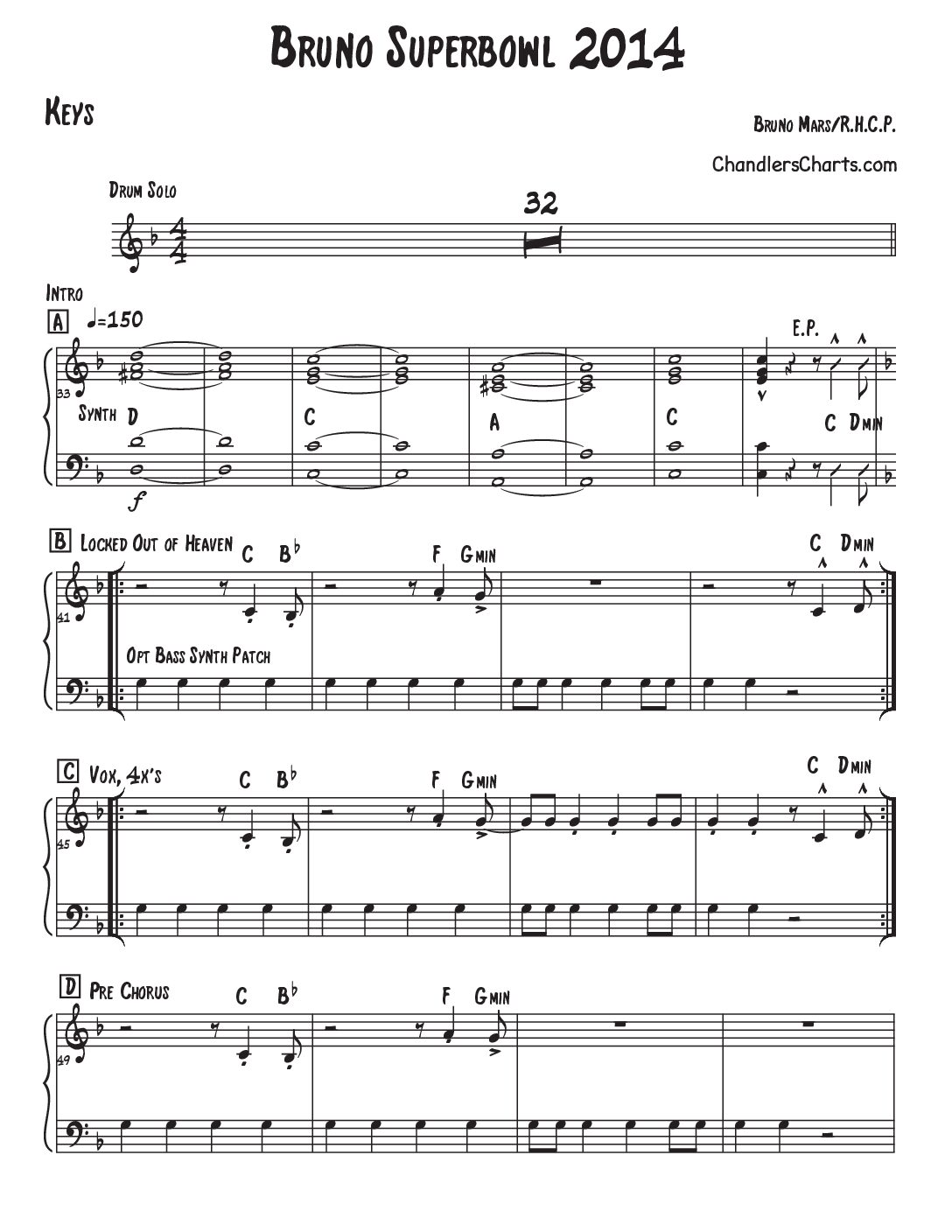 Bruno Superbowl 2014

Keys

Bruno Mars/R.H.C.P.

ChandlersCharts.com

Drum Solo

32

Intro

A ♩=150

E.P.

33

Synth D

C

A

C

C Dmin

f

B Locked Out of Heaven C B♭

F Gmin

C Dmin

41

Opt Bass Synth Patch

C Vox, 4x's C B♭

F Gmin

C Dmin

45

D Pre Chorus C B♭

F Gmin

49